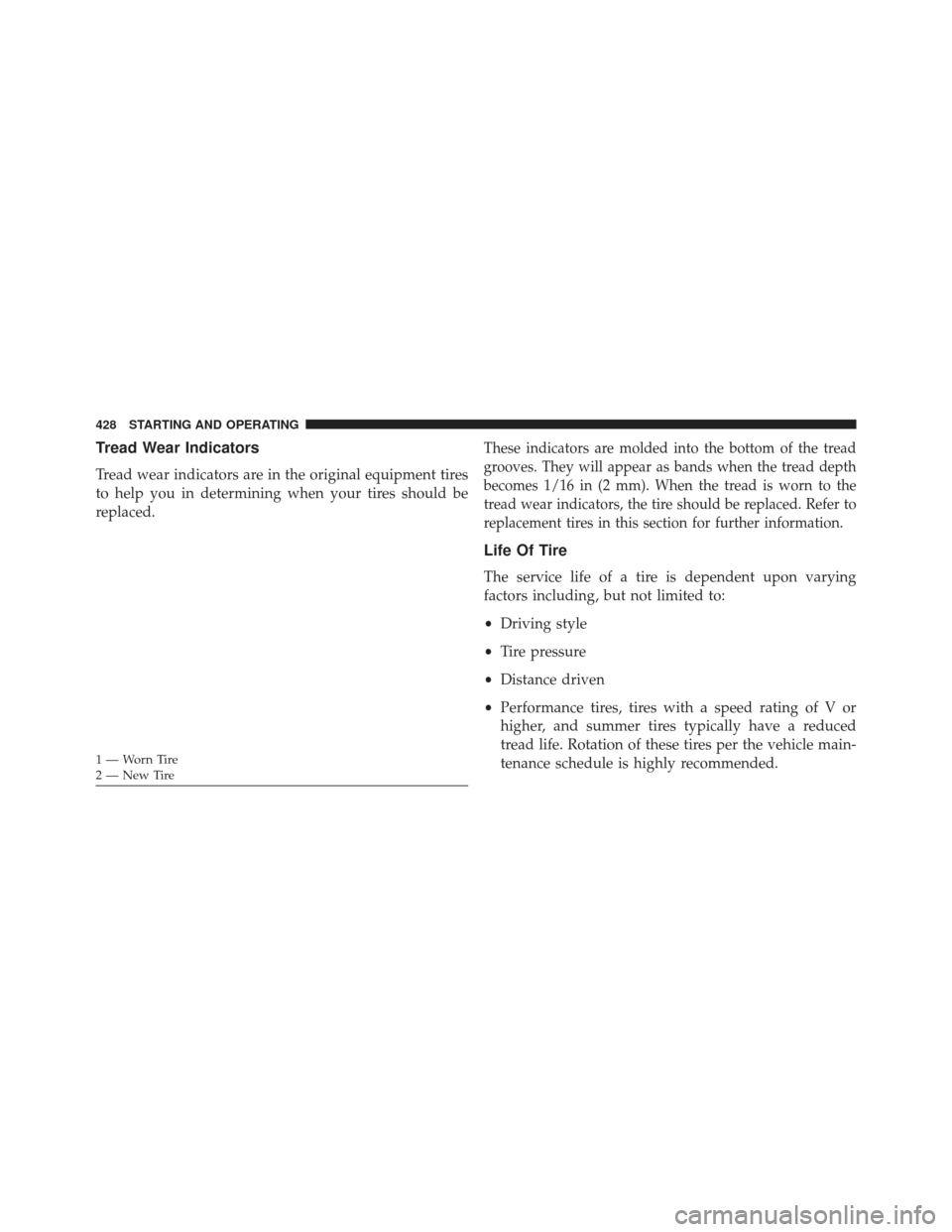 428 STARTING AND OPERATING

Tread Wear Indicators

Tread wear indicators are in the original equipment tires to help you in determining when your tires should be replaced.

1 — Worn Tire
2 — New Tire

These indicators are molded into the bottom of the tread grooves. They will appear as bands when the tread depth becomes 1/16 in (2 mm). When the tread is worn to the tread wear indicators, the tire should be replaced. Refer to replacement tires in this section for further information.

Life Of Tire

The service life of a tire is dependent upon varying factors including, but not limited to:

• Driving style

• Tire pressure

• Distance driven

• Performance tires, tires with a speed rating of V or higher, and summer tires typically have a reduced tread life. Rotation of these tires per the vehicle maintenance schedule is highly recommended.

carmanualsonline.info